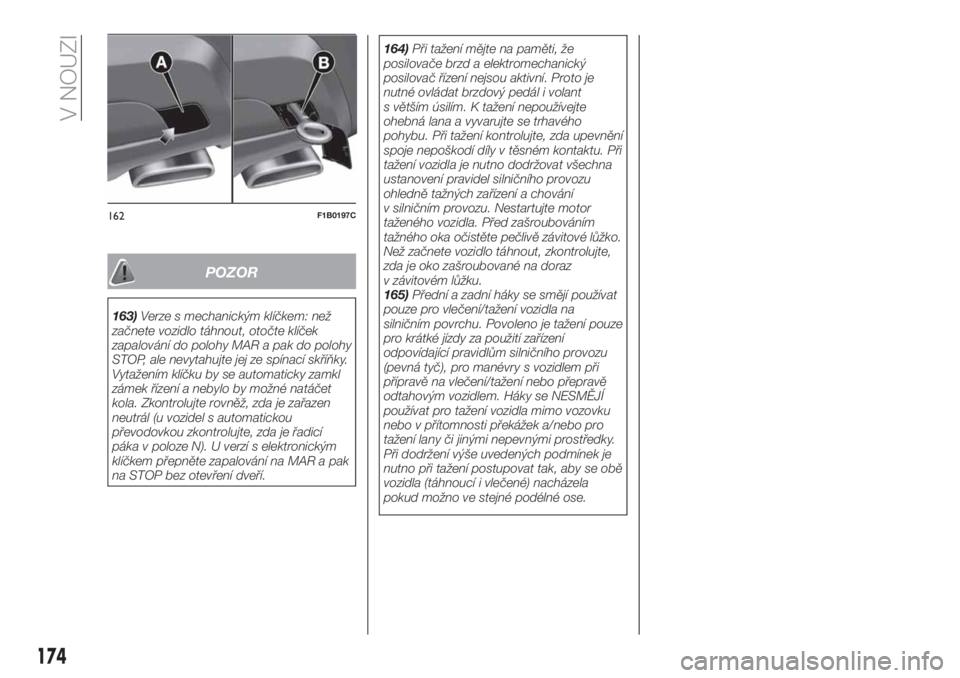 V NOUZI

A

B

162

F1B0197C

POZOR

163) Verze s mechanickým klíčkem: než začnete vozidlo táhnout, otočte klíček zapalování do polohy MAR a pak do polohy STOP, ale nevytahujte jej ze spínací skříňky. Vytažením klíčku by se automaticky zamkl zámek řízení a nebylo by možné natáčet kola. Zkontrolujte rovněž, zda je zařazen neutrál (u vozidel s automatickou převodovkou zkontrolujte, zda je řadicí páka v poloze N). U verzí s elektronickým klíčkem přepněte zapalování na MAR a pak na STOP bez otevření dveří.

164) Při tažení mějte na paměti, že posilovače brzd a elektromechanický posilovač řízení nejsou aktivní. Proto je nutné ovládat brzdový pedál i volant s větším úsilím. K tažení nepoužívejte ohebná lana a vyvarujte se trhavého pohybu. Při tažení kontrolujte, zda upevnění spoje nepoškodí díly v těsném kontaktu. Při tažení vozidla je nutno dodržovat všechna ustanovení pravidel silničního provozu ohledně tažných zařízení a chování v silničním provozu. Nestartujte motor taženého vozidla. Před zašroubováním tažného oka očistěte pečlivě závitové lůžko. Než začnete vozidlo táhnout, zkontrolujte, zda je oko zašroubované na doraz v závitovém lůžku.
165) Přední a zadní háky se smějí používat pouze pro vlečení/tažení vozidla na silničním povrchu. Povoleno je tažení pouze pro krátké jízdy za použití zařízení odpovídající pravidlům silničního provozu (pevná tyč), pro manévry s vozidlem při přípravě na vlečení/tažení nebo přepravě odtahovým vozidlem. Háky se NESMĚJÍ používat pro tažení vozidla mimo vozovku nebo v přítomnosti překážek a/nebo pro tažení lany či jinými nepevnými prostředky. Při dodržení výše uvedených podmínek je nutno při tažení postupovat tak, aby se obě vozidla (táhnoucí i vlečené) nacházela pokud možno ve stejné podélné ose.

174

carmanualsonline.info